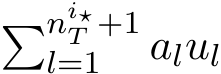 $\sum_{l=1}^{n_T^{i_\star}+1} a_l u_l$